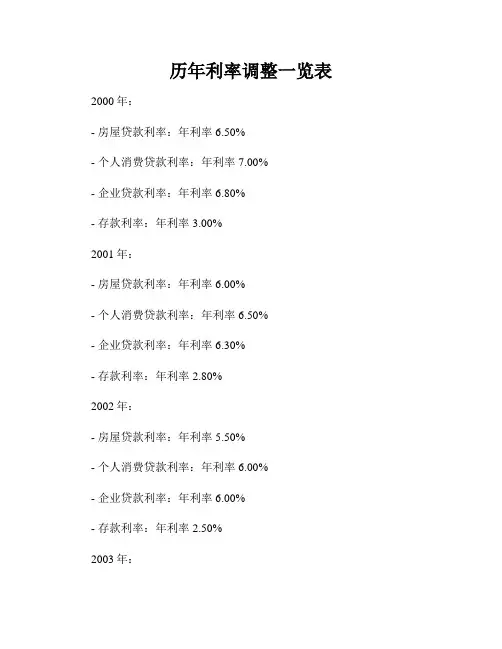 历年利率调整一览表

2000 年：

- 房屋贷款利率：年利率 6.50%

- 个人消费贷款利率：年利率 7.00%

- 企业贷款利率：年利率 6.80%

- 存款利率：年利率 3.00%

2001 年：

- 房屋贷款利率：年利率 6.00%

- 个人消费贷款利率：年利率 6.50%

- 企业贷款利率：年利率 6.30%

- 存款利率：年利率 2.80%

2002 年：

- 房屋贷款利率：年利率 5.50%

- 个人消费贷款利率：年利率 6.00%

- 企业贷款利率：年利率 6.00%

- 存款利率：年利率 2.50%

2003 年：